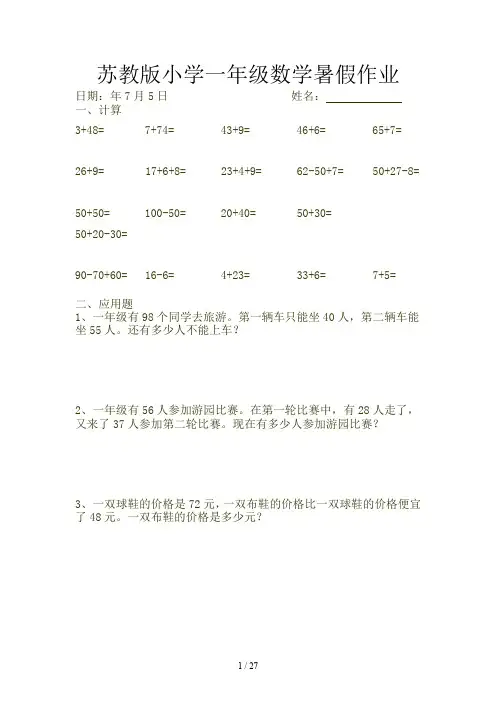 苏教版小学一年级数学暑假作业

日期：年 7 月 5 日　　　　　　姓名：

一、计算

$3+48=$　　$7+74=$　　$43+9=$　　$46+6=$　　$65+7=$

$26+9=$　　$17+6+8=$　　$23+4+9=$　　$62-50+7=$　　$50+27-8=$

$50+50=$　　$100-50=$　　$20+40=$　　$50+30=$

$50+20-30=$

$90-70+60=$　　$16-6=$　　$4+23=$　　$33+6=$　　$7+5=$

二、应用题

1、一年级有 98 个同学去旅游。第一辆车只能坐 40 人，第二辆车能坐 55 人。还有多少人不能上车？

2、一年级有 56 人参加游园比赛。在第一轮比赛中，有 28 人走了，又来了 37 人参加第二轮比赛。现在有多少人参加游园比赛？

3、一双球鞋的价格是 72 元，一双布鞋的价格比一双球鞋的价格便宜了 48 元。一双布鞋的价格是多少元？

1 / 27